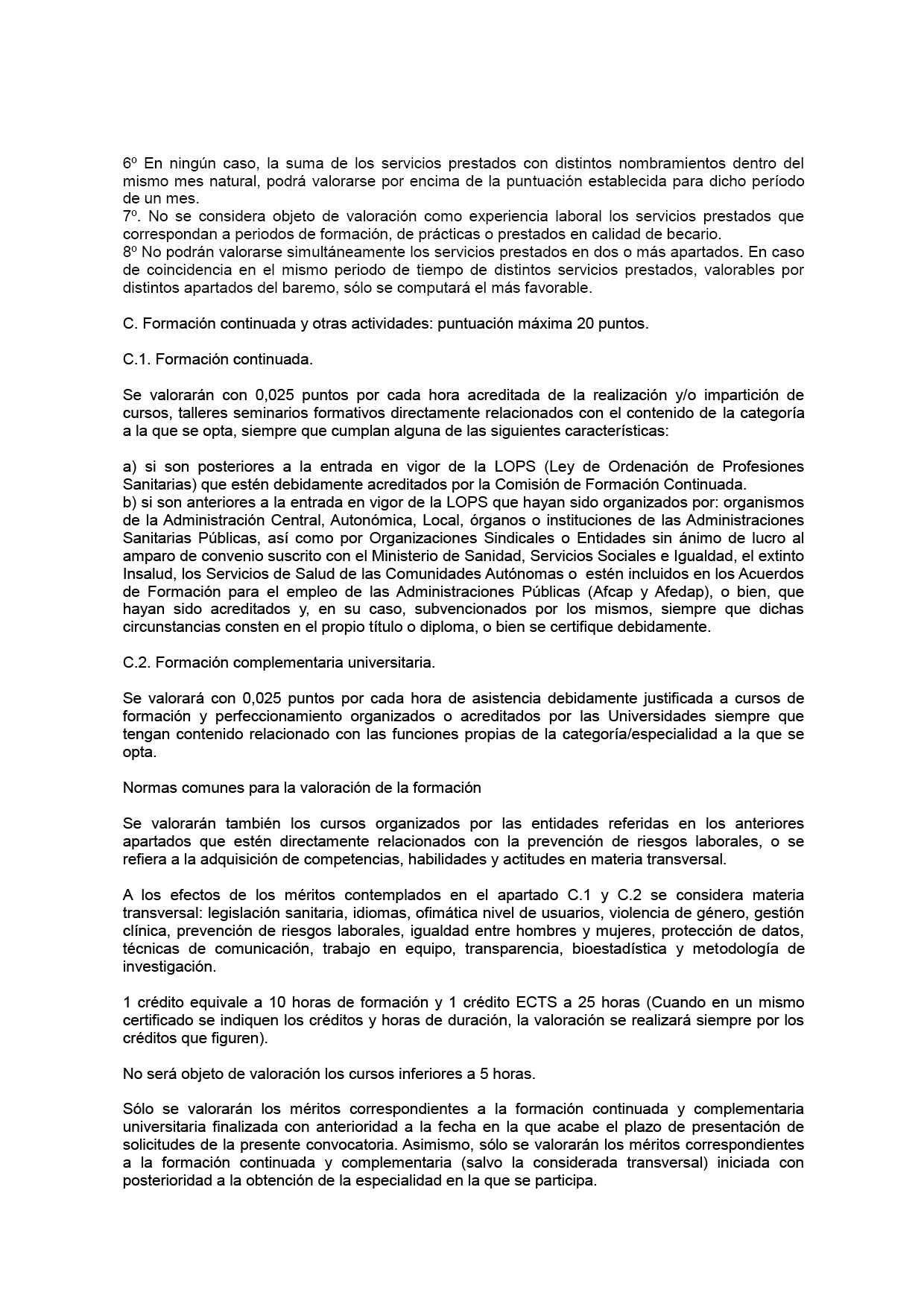 6º En ningún caso, la suma de los servicios prestados con distintos nombramientos dentro del mismo mes natural, podrá valorarse por encima de la puntuación establecida para dicho período de un mes.
7º. No se considera objeto de valoración como experiencia laboral los servicios prestados que correspondan a periodos de formación, de prácticas o prestados en calidad de becario.
8º No podrán valorarse simultáneamente los servicios prestados en dos o más apartados. En caso de coincidencia en el mismo periodo de tiempo de distintos servicios prestados, valorables por distintos apartados del baremo, sólo se computará el más favorable.

C. Formación continuada y otras actividades: puntuación máxima 20 puntos.

C.1. Formación continuada.

Se valorarán con 0,025 puntos por cada hora acreditada de la realización y/o impartición de cursos, talleres seminarios formativos directamente relacionados con el contenido de la categoría a la que se opta, siempre que cumplan alguna de las siguientes características:

a) si son posteriores a la entrada en vigor de la LOPS (Ley de Ordenación de Profesiones Sanitarias) que estén debidamente acreditados por la Comisión de Formación Continuada.
b) si son anteriores a la entrada en vigor de la LOPS que hayan sido organizados por: organismos de la Administración Central, Autonómica, Local, órganos o instituciones de las Administraciones Sanitarias Públicas, así como por Organizaciones Sindicales o Entidades sin ánimo de lucro al amparo de convenio suscrito con el Ministerio de Sanidad, Servicios Sociales e Igualdad, el extinto Insalud, los Servicios de Salud de las Comunidades Autónomas o estén incluidos en los Acuerdos de Formación para el empleo de las Administraciones Públicas (Afcap y Afedap), o bien, que hayan sido acreditados y, en su caso, subvencionados por los mismos, siempre que dichas circunstancias consten en el propio título o diploma, o bien se certifique debidamente.

C.2. Formación complementaria universitaria.

Se valorará con 0,025 puntos por cada hora de asistencia debidamente justificada a cursos de formación y perfeccionamiento organizados o acreditados por las Universidades siempre que tengan contenido relacionado con las funciones propias de la categoría/especialidad a la que se opta.

Normas comunes para la valoración de la formación

Se valorarán también los cursos organizados por las entidades referidas en los anteriores apartados que estén directamente relacionados con la prevención de riesgos laborales, o se refiera a la adquisición de competencias, habilidades y actitudes en materia transversal.

A los efectos de los méritos contemplados en el apartado C.1 y C.2 se considera materia transversal: legislación sanitaria, idiomas, ofimática nivel de usuarios, violencia de género, gestión clínica, prevención de riesgos laborales, igualdad entre hombres y mujeres, protección de datos, técnicas de comunicación, trabajo en equipo, transparencia, bioestadística y metodología de investigación.

1 crédito equivale a 10 horas de formación y 1 crédito ECTS a 25 horas (Cuando en un mismo certificado se indiquen los créditos y horas de duración, la valoración se realizará siempre por los créditos que figuren).

No será objeto de valoración los cursos inferiores a 5 horas.

Sólo se valorarán los méritos correspondientes a la formación continuada y complementaria universitaria finalizada con anterioridad a la fecha en la que acabe el plazo de presentación de solicitudes de la presente convocatoria. Asimismo, sólo se valorarán los méritos correspondientes a la formación continuada y complementaria (salvo la considerada transversal) iniciada con posterioridad a la obtención de la especialidad en la que se participa.